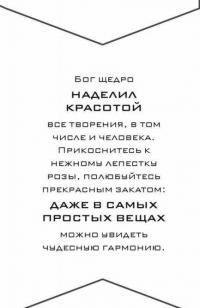 Бог щедро

НАДЕЛИЛ КРАСОТОЙ

все творения, в том числе и человека. Прикоснитесь к нежному лепестку розы, полюбуйтесь прекрасным закатом:

ДАЖЕ В САМЫХ ПРОСТЫХ ВЕЩАХ

можно увидеть чудесную гармонию.